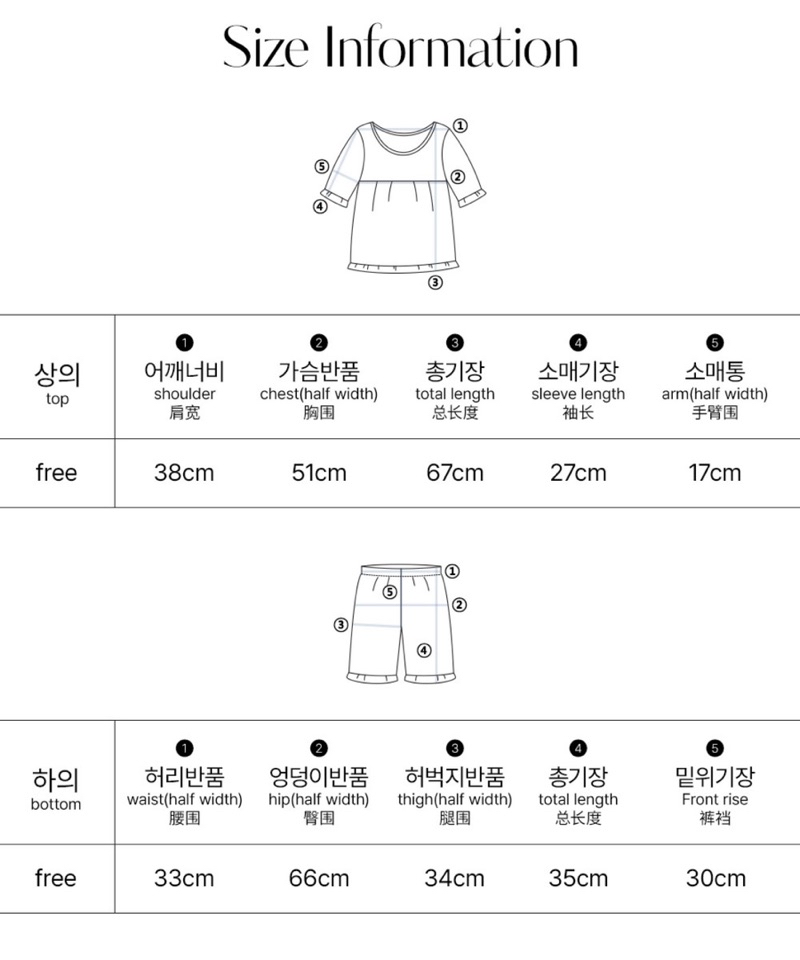 Size Information

①
②
③
④
⑤

| 상의 top | ❶ 어깨너비 shoulder 肩宽 | ❷ 가슴반품 chest(half width) 胸围 | ❸ 총기장 total length 总长度 | ❹ 소매기장 sleeve length 袖长 | ❺ 소매통 arm(half width) 手臂围 |
|---|---|---|---|---|---|
| free | 38cm | 51cm | 67cm | 27cm | 17cm |

①
②
③
④
⑤

| 하의 bottom | ❶ 허리반품 waist(half width) 腰围 | ❷ 엉덩이반품 hip(half width) 臀围 | ❸ 허벅지반품 thigh(half width) 腿围 | ❹ 총기장 total length 总长度 | ❺ 밑위기장 Front rise 裤裆 |
|---|---|---|---|---|---|
| free | 33cm | 66cm | 34cm | 35cm | 30cm |